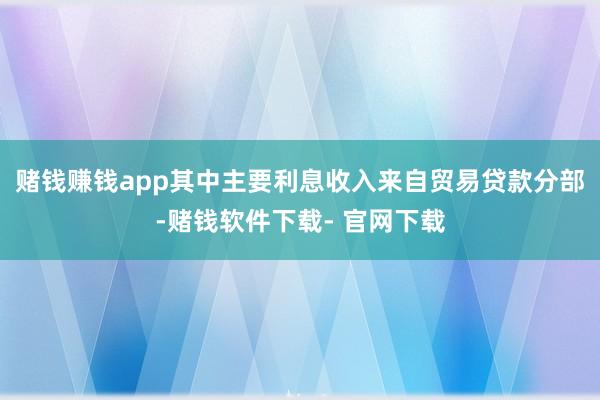 赌钱赚钱app其中主要利息收入来自贸易贷款分部-赌钱软件下载- 官网下载